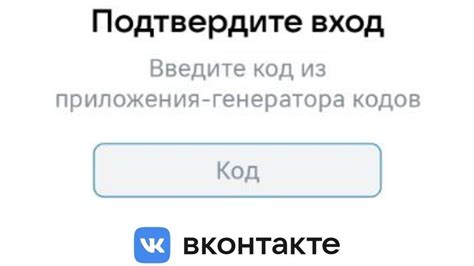 Подтвердите вход

Введите код из приложения-генератора кодов

Код

VK вконтакте